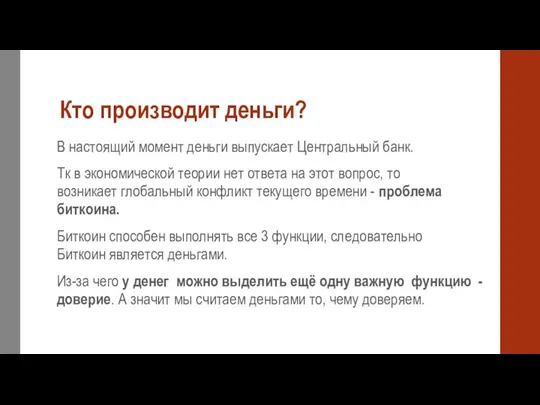 Кто производит деньги?

В настоящий момент деньги выпускает Центральный банк.

Тк в экономической теории нет ответа на этот вопрос, то возникает глобальный конфликт текущего времени - проблема биткоина.

Биткоин способен выполнять все 3 функции, следовательно Биткоин является деньгами.

Из-за чего у денег можно выделить ещё одну важную функцию - доверие. А значит мы считаем деньгами то, чему доверяем.